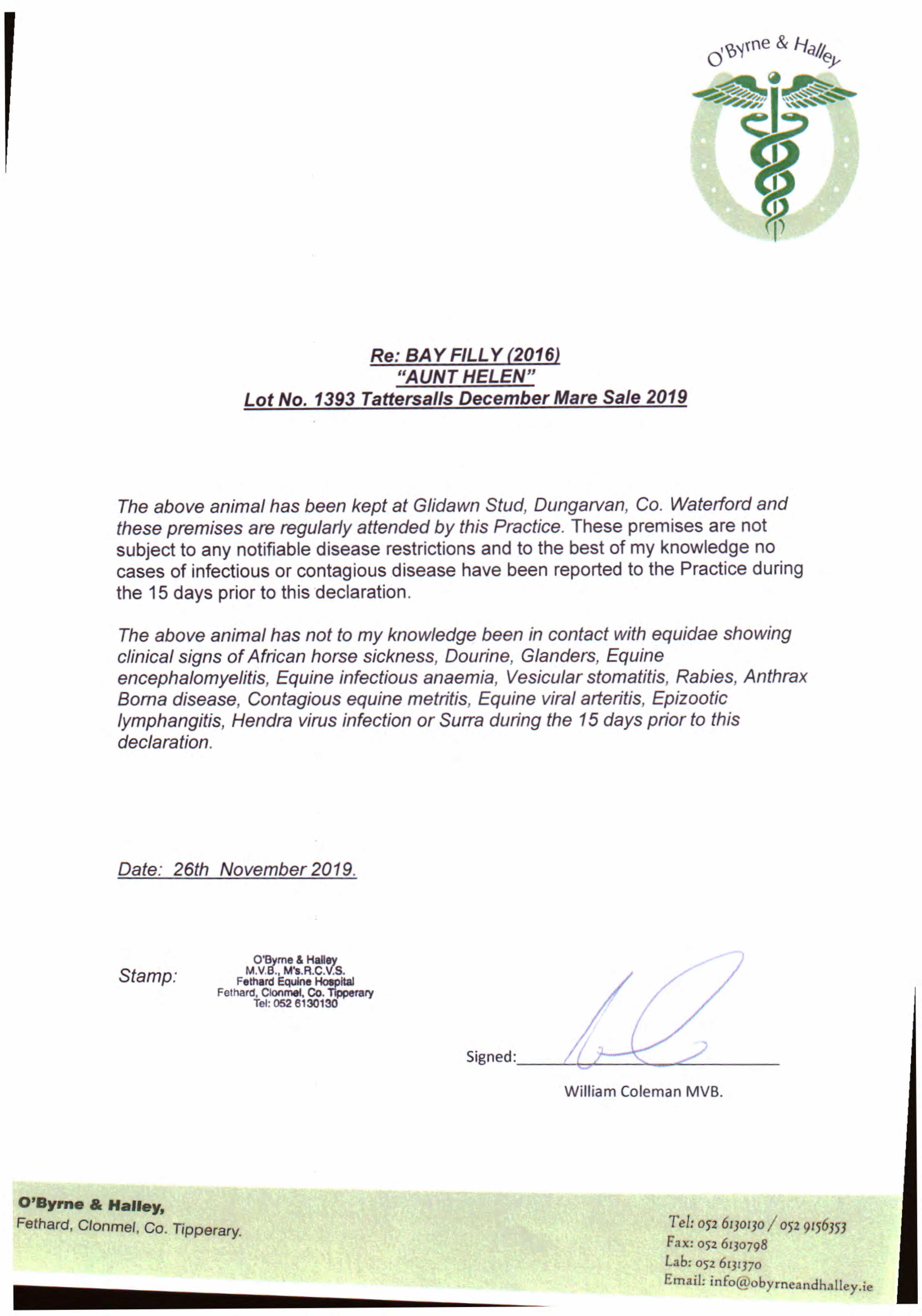 O'Byrne & Halley

Re: BAY FILLY (2016)
"AUNT HELEN"
Lot No. 1393 Tattersalls December Mare Sale 2019

The above animal has been kept at Glidawn Stud, Dungarvan, Co. Waterford and these premises are regularly attended by this Practice. These premises are not subject to any notifiable disease restrictions and to the best of my knowledge no cases of infectious or contagious disease have been reported to the Practice during the 15 days prior to this declaration.

The above animal has not to my knowledge been in contact with equidae showing clinical signs of African horse sickness, Dourine, Glanders, Equine encephalomyelitis, Equine infectious anaemia, Vesicular stomatitis, Rabies, Anthrax Borna disease, Contagious equine metritis, Equine viral arteritis, Epizootic lymphangitis, Hendra virus infection or Surra during the 15 days prior to this declaration.

Date: 26th November 2019.

Stamp: O'Byrne & Halley
M.V.B., M's.R.C.V.S.
Fethard Equine Hospital
Fethard, Clonmel, Co. Tipperary
Tel: 052 6130130

Signed:

William Coleman MVB.

O'Byrne & Halley,
Fethard, Clonmel, Co. Tipperary.

Tel: 052 6130130 / 052 9156353
Fax: 052 6130798
Lab: 052 6131370
Email: info@obyrneandhalley.ie